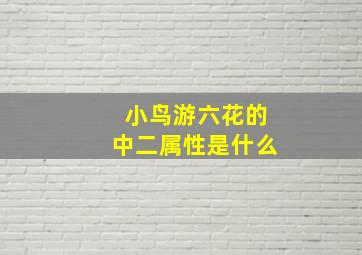 小鸟游六花的
中二属性是什么